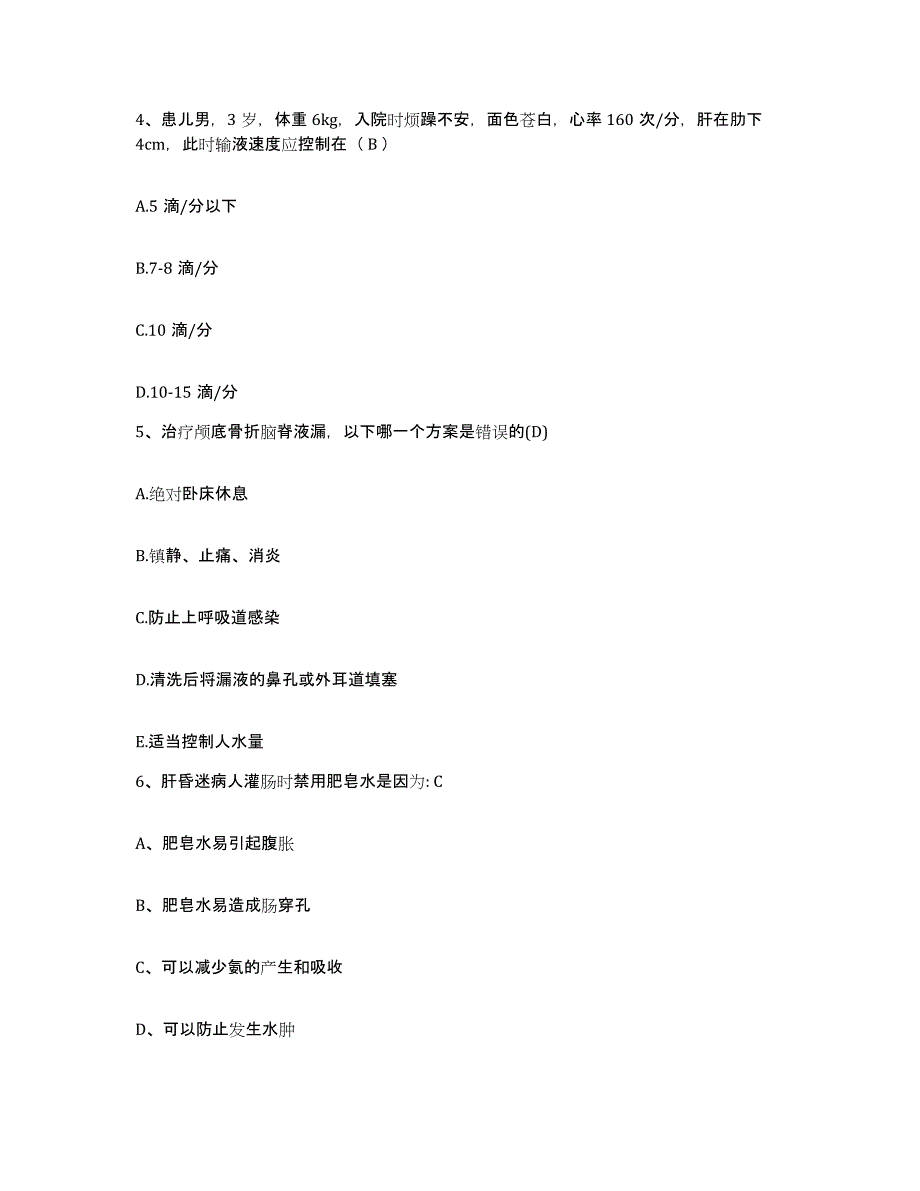 4、患儿男，3 岁，体重 6kg，入院时烦躁不安，面色苍白，心率 160 次/分，肝在肋下 4cm，此时输液速度应控制在（ B ）

A.5 滴/分以下

B.7-8 滴/分

C.10 滴/分

D.10-15 滴/分

5、治疗颅底骨折脑脊液漏，以下哪一个方案是错误的(D)

A.绝对卧床休息

B.镇静、止痛、消炎

C.防止上呼吸道感染

D.清洗后将漏液的鼻孔或外耳道填塞

E.适当控制人水量

6、肝昏迷病人灌肠时禁用肥皂水是因为: C

A、肥皂水易引起腹胀

B、肥皂水易造成肠穿孔

C、可以减少氨的产生和吸收

D、可以防止发生水肿